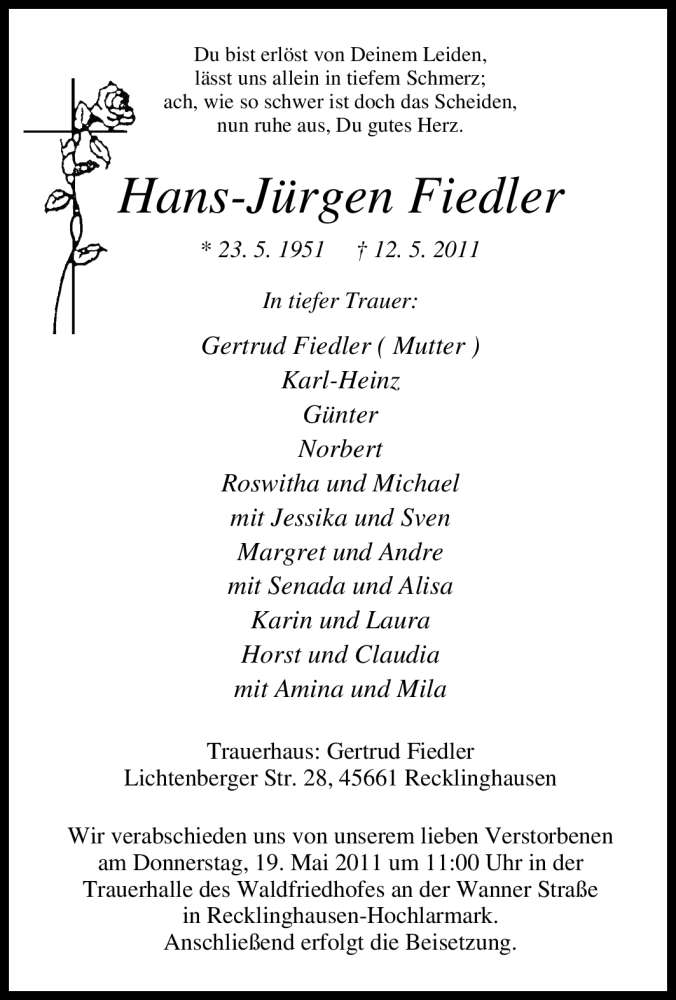 Du bist erlöst von Deinem Leiden,
lässt uns allein in tiefem Schmerz;
ach, wie so schwer ist doch das Scheiden,
nun ruhe aus, Du gutes Herz.

Hans-Jürgen Fiedler

* 23. 5. 1951 † 12. 5. 2011

In tiefer Trauer:

Gertrud Fiedler ( Mutter )
Karl-Heinz
Günter
Norbert
Roswitha und Michael
mit Jessika und Sven
Margret und Andre
mit Senada und Alisa
Karin und Laura
Horst und Claudia
mit Amina und Mila

Trauerhaus: Gertrud Fiedler
Lichtenberger Str. 28, 45661 Recklinghausen

Wir verabschieden uns von unserem lieben Verstorbenen am Donnerstag, 19. Mai 2011 um 11:00 Uhr in der Trauerhalle des Waldfriedhofes an der Wanner Straße in Recklinghausen-Hochlarmark.
Anschließend erfolgt die Beisetzung.